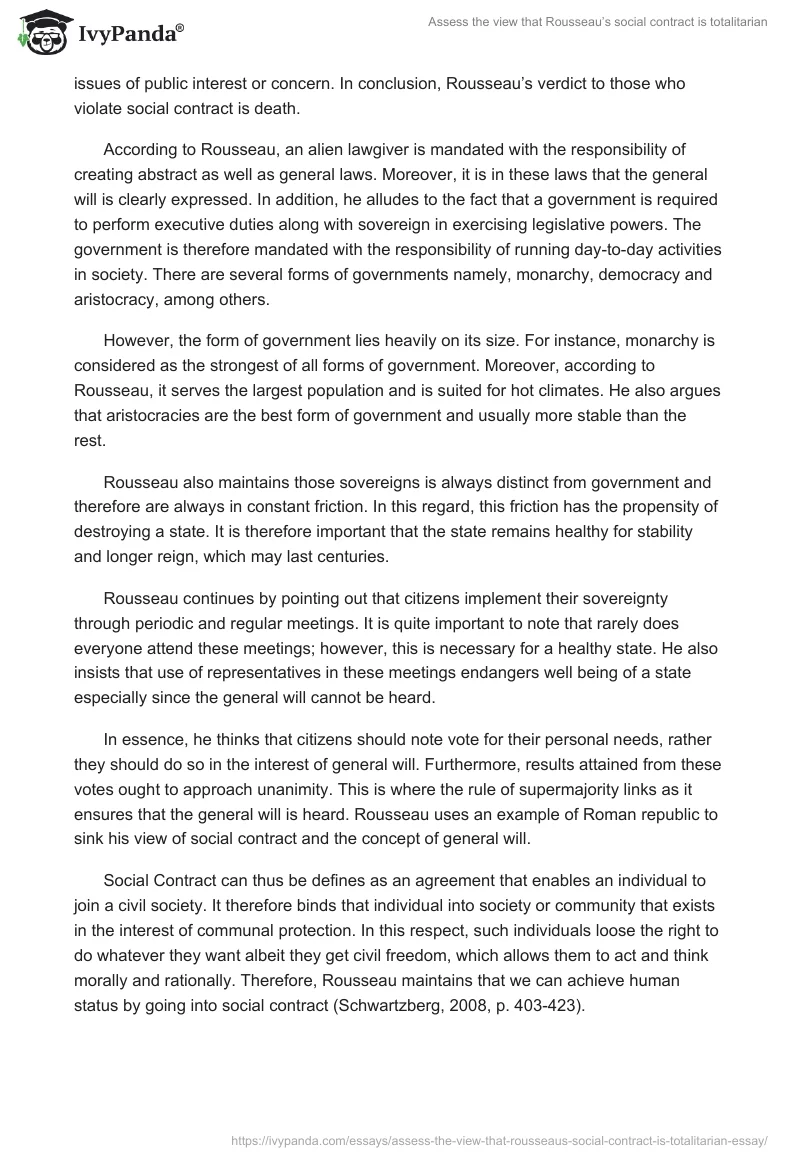 IvyPanda®

Assess the view that Rousseau's social contract is totalitarian

issues of public interest or concern. In conclusion, Rousseau's verdict to those who violate social contract is death.

According to Rousseau, an alien lawgiver is mandated with the responsibility of creating abstract as well as general laws. Moreover, it is in these laws that the general will is clearly expressed. In addition, he alludes to the fact that a government is required to perform executive duties along with sovereign in exercising legislative powers. The government is therefore mandated with the responsibility of running day-to-day activities in society. There are several forms of governments namely, monarchy, democracy and aristocracy, among others.

However, the form of government lies heavily on its size. For instance, monarchy is considered as the strongest of all forms of government. Moreover, according to Rousseau, it serves the largest population and is suited for hot climates. He also argues that aristocracies are the best form of government and usually more stable than the rest.

Rousseau also maintains those sovereigns is always distinct from government and therefore are always in constant friction. In this regard, this friction has the propensity of destroying a state. It is therefore important that the state remains healthy for stability and longer reign, which may last centuries.

Rousseau continues by pointing out that citizens implement their sovereignty through periodic and regular meetings. It is quite important to note that rarely does everyone attend these meetings; however, this is necessary for a healthy state. He also insists that use of representatives in these meetings endangers well being of a state especially since the general will cannot be heard.

In essence, he thinks that citizens should note vote for their personal needs, rather they should do so in the interest of general will. Furthermore, results attained from these votes ought to approach unanimity. This is where the rule of supermajority links as it ensures that the general will is heard. Rousseau uses an example of Roman republic to sink his view of social contract and the concept of general will.

Social Contract can thus be defines as an agreement that enables an individual to join a civil society. It therefore binds that individual into society or community that exists in the interest of communal protection. In this respect, such individuals loose the right to do whatever they want albeit they get civil freedom, which allows them to act and think morally and rationally. Therefore, Rousseau maintains that we can achieve human status by going into social contract (Schwartzberg, 2008, p. 403-423).

https://ivypanda.com/essays/assess-the-view-that-rousseaus-social-contract-is-totalitarian-essay/